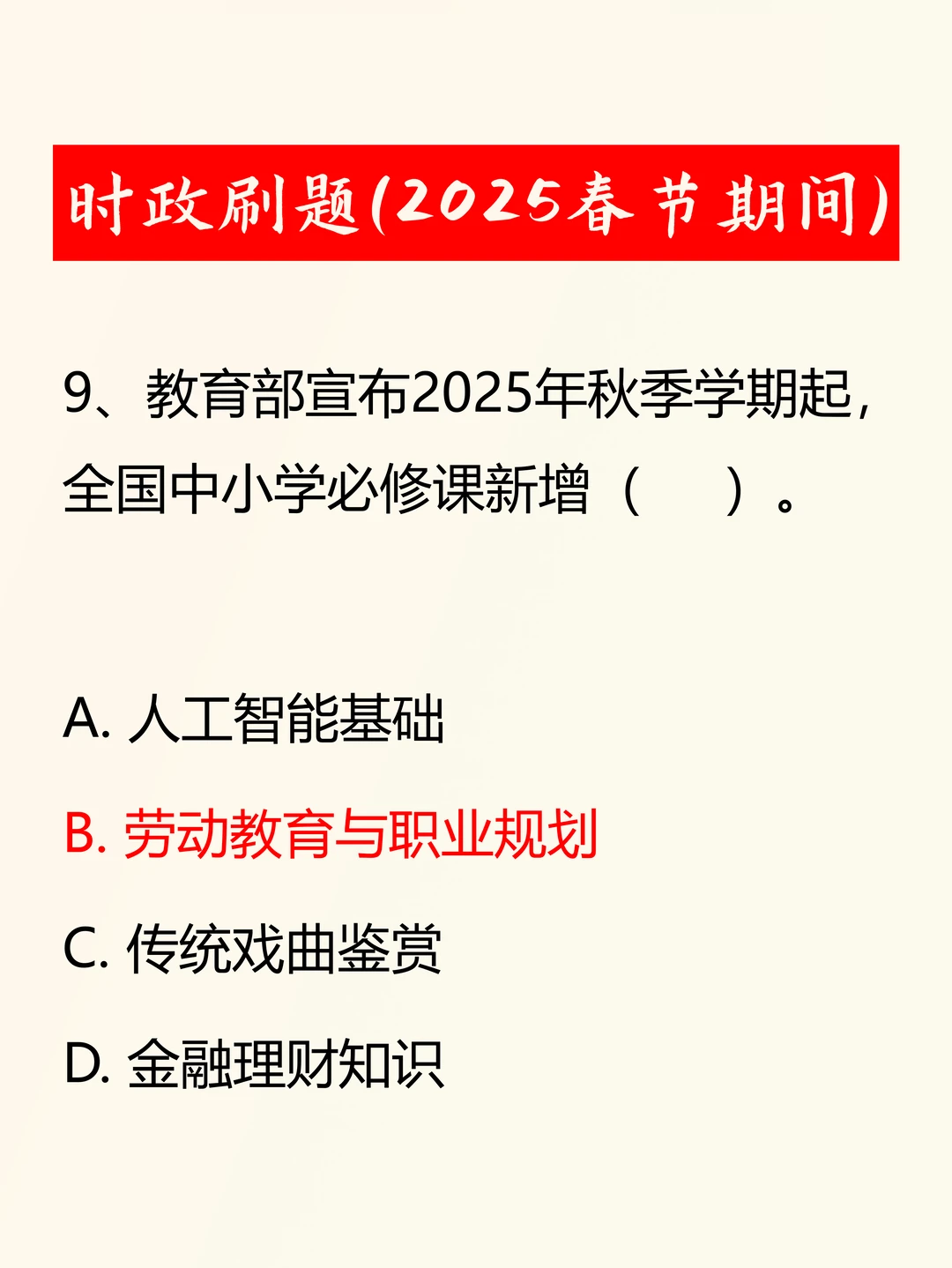 时政刷题(2025春节期间)

9、教育部宣布2025年秋季学期起，全国中小学必修课新增（ ）。

A.人工智能基础

B.劳动教育与职业规划

C.传统戏曲鉴赏

D.金融理财知识